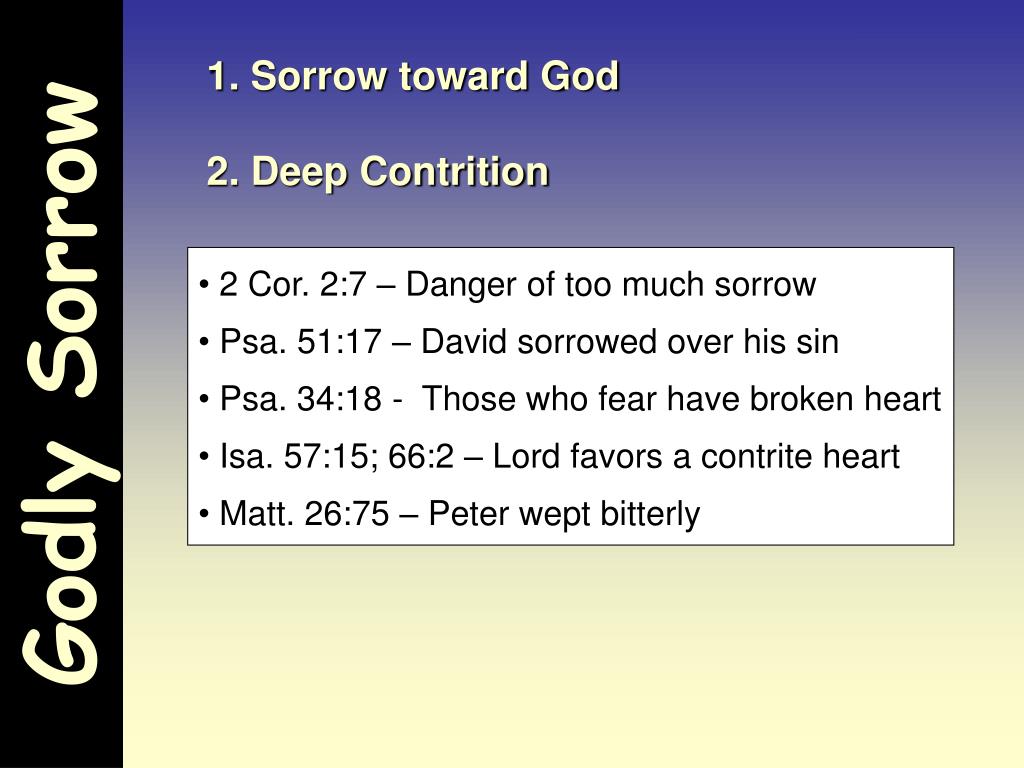 Godly Sorrow

1. Sorrow toward God

2. Deep Contrition

• 2 Cor. 2:7 – Danger of too much sorrow
• Psa. 51:17 – David sorrowed over his sin
• Psa. 34:18 - Those who fear have broken heart
• Isa. 57:15; 66:2 – Lord favors a contrite heart
• Matt. 26:75 – Peter wept bitterly